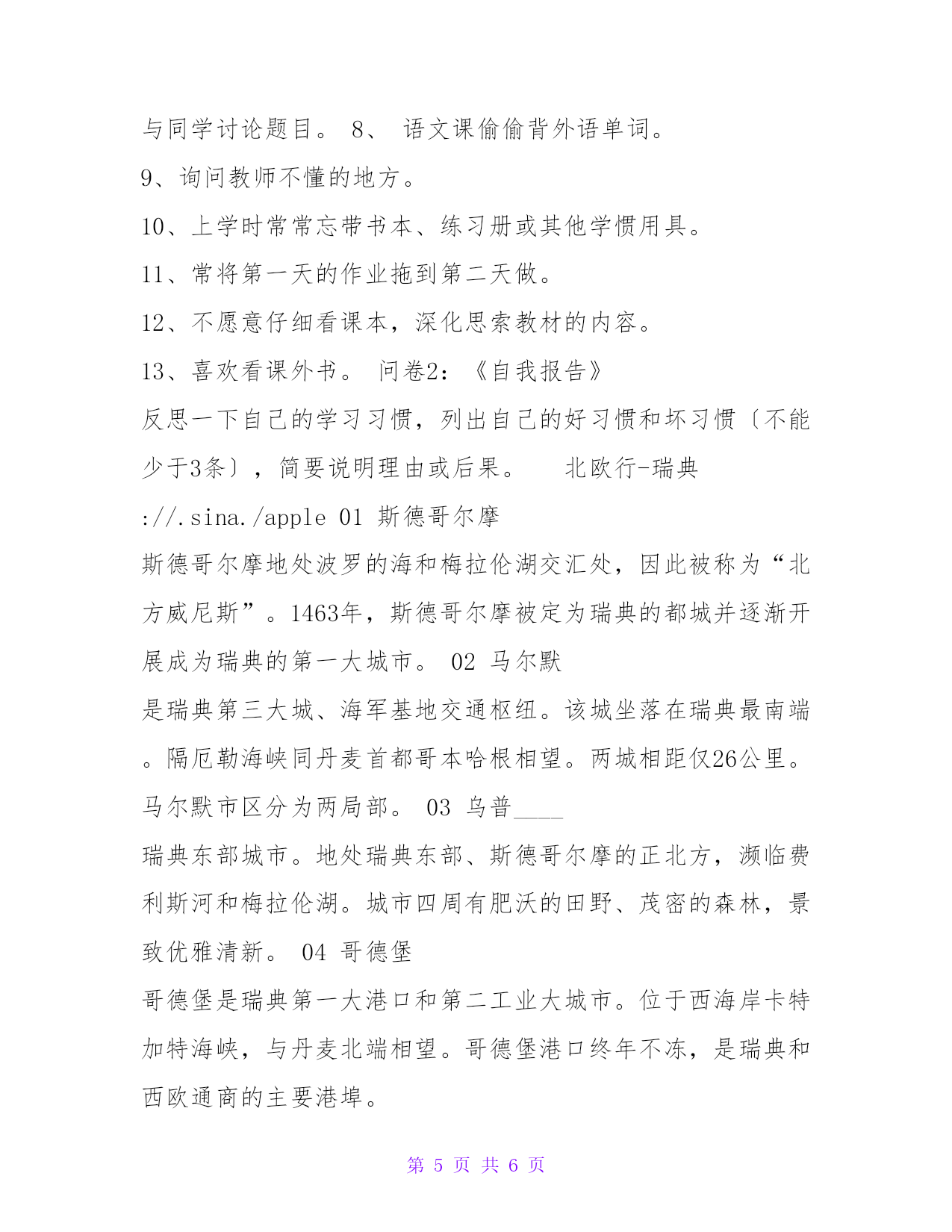 与同学讨论题目。 8、 语文课偷偷背外语单词。

9、询问教师不懂的地方。

10、上学时常常忘带书本、练习册或其他学惯用具。

11、常将第一天的作业拖到第二天做。

12、不愿意仔细看课本，深化思索教材的内容。

13、喜欢看课外书。 问卷2：《自我报告》

反思一下自己的学习习惯，列出自己的好习惯和坏习惯〔不能少于3条〕，简要说明理由或后果。 北欧行-瑞典

://.sina./apple 01 斯德哥尔摩

斯德哥尔摩地处波罗的海和梅拉伦湖交汇处，因此被称为“北方威尼斯”。1463年，斯德哥尔摩被定为瑞典的都城并逐渐开展成为瑞典的第一大城市。 02 马尔默

是瑞典第三大城、海军基地交通枢纽。该城坐落在瑞典最南端。隔厄勒海峡同丹麦首都哥本哈根相望。两城相距仅26公里。马尔默市区分为两局部。 03 乌普____

瑞典东部城市。地处瑞典东部、斯德哥尔摩的正北方，濒临费利斯河和梅拉伦湖。城市四周有肥沃的田野、茂密的森林，景致优雅清新。 04 哥德堡

哥德堡是瑞典第一大港口和第二工业大城市。位于西海岸卡特加特海峡，与丹麦北端相望。哥德堡港口终年不冻，是瑞典和西欧通商的主要港埠。

第 5 页 共 6 页